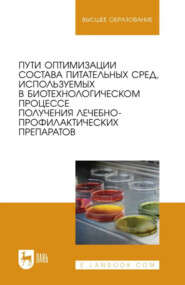 ВЫСШЕЕ ОБРАЗОВАНИЕ

ПУТИ ОПТИМИЗАЦИИ СОСТАВА ПИТАТЕЛЬНЫХ СРЕД, ИСПОЛЬЗУЕМЫХ В БИОТЕХНОЛОГИЧЕСКОМ ПРОЦЕССЕ ПОЛУЧЕНИЯ ЛЕЧЕБНО-ПРОФИЛАКТИЧЕСКИХ ПРЕПАРАТОВ

ЛАНЬ

E.LANBOOK.COM